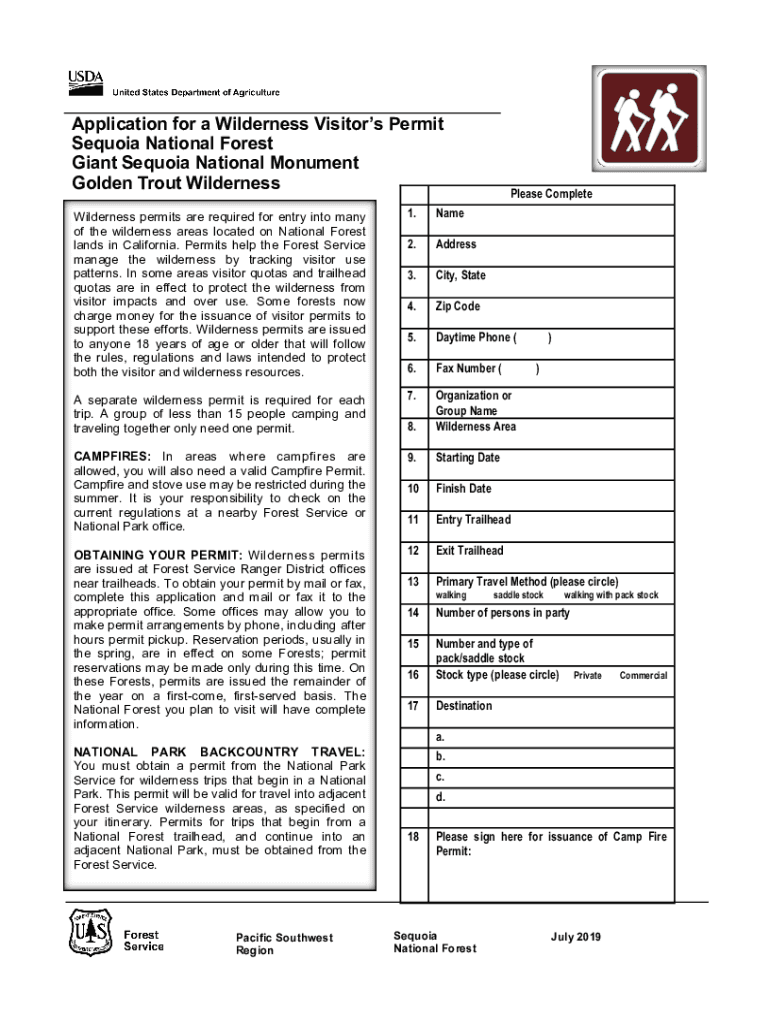 USDA
United States Department of Agriculture

Application for a Wilderness Visitor's Permit
Sequoia National Forest
Giant Sequoia National Monument
Golden Trout Wilderness

Wilderness permits are required for entry into many of the wilderness areas located on National Forest lands in California. Permits help the Forest Service manage the wilderness by tracking visitor use patterns. In some areas visitor quotas and trailhead quotas are in effect to protect the wilderness from visitor impacts and over use. Some forests now charge money for the issuance of visitor permits to support these efforts. Wilderness permits are issued to anyone 18 years of age or older that will follow the rules, regulations and laws intended to protect both the visitor and wilderness resources.

A separate wilderness permit is required for each trip. A group of less than 15 people camping and traveling together only need one permit.

CAMPFIRES: In areas where campfires are allowed, you will also need a valid Campfire Permit. Campfire and stove use may be restricted during the summer. It is your responsibility to check on the current regulations at a nearby Forest Service or National Park office.

OBTAINING YOUR PERMIT: Wilderness permits are issued at Forest Service Ranger District offices near trailheads. To obtain your permit by mail or fax, complete this application and mail or fax it to the appropriate office. Some offices may allow you to make permit arrangements by phone, including after hours permit pickup. Reservation periods, usually in the spring, are in effect on some Forests; permit reservations may be made only during this time. On these Forests, permits are issued the remainder of the year on a first-come, first-served basis. The National Forest you plan to visit will have complete information.

NATIONAL PARK BACKCOUNTRY TRAVEL: You must obtain a permit from the National Park Service for wilderness trips that begin in a National Park. This permit will be valid for travel into adjacent Forest Service wilderness areas, as specified on your itinerary. Permits for trips that begin from a National Forest trailhead, and continue into an adjacent National Park, must be obtained from the Forest Service.

| | Please Complete |
|---|---|
| 1. | Name |
| 2. | Address |
| 3. | City, State |
| 4. | Zip Code |
| 5. | Daytime Phone ( ) |
| 6. | Fax Number ( ) |
| 7. | Organization or Group Name |
| 8. | Wilderness Area |
| 9. | Starting Date |
| 10 | Finish Date |
| 11 | Entry Trailhead |
| 12 | Exit Trailhead |
| 13 | Primary Travel Method (please circle) walking saddle stock walking with pack stock |
| 14 | Number of persons in party |
| 15 | Number and type of pack/saddle stock |
| 16 | Stock type (please circle) Private Commercial |
| 17 | Destination |
| | a. |
| | b. |
| | c. |
| | d. |
| 18 | Please sign here for issuance of Camp Fire Permit: |

Forest Service
Pacific Southwest Region
Sequoia National Forest
July 2019